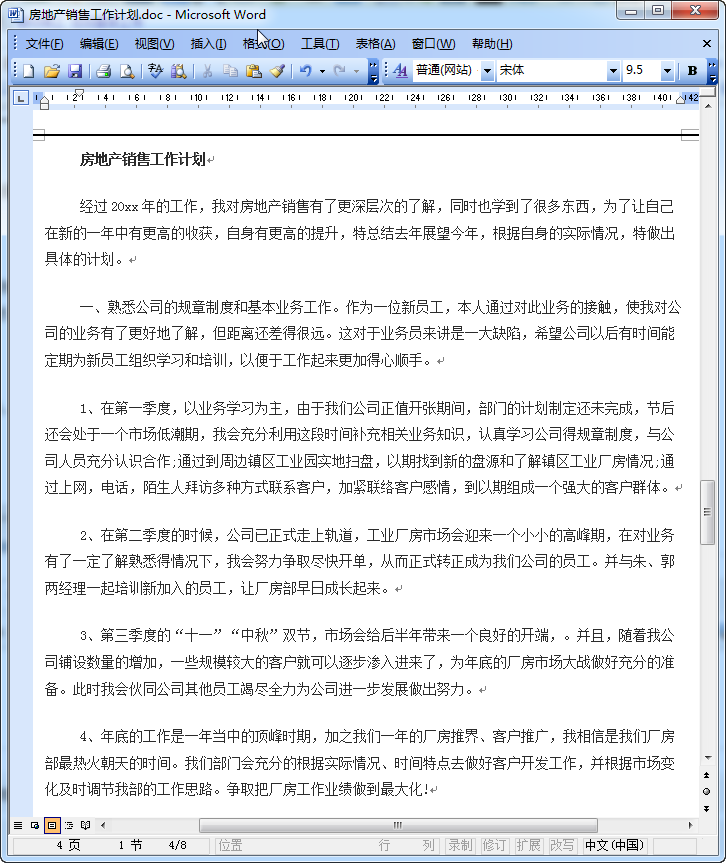 房地产销售工作计划.doc - Microsoft Word

文件(F) 编辑(E) 视图(V) 插入(I) 格式(O) 工具(T) 表格(A) 窗口(W) 帮助(H)

普通(网站) 宋体 9.5 B

房地产销售工作计划

经过 20xx 年的工作，我对房地产销售有了更深层次的了解，同时也学到了很多东西，为了让自己在新的一年中有更高的收获，自身有更高的提升，特总结去年展望今年，根据自身的实际情况，特做出具体的计划。

一、熟悉公司的规章制度和基本业务工作。作为一位新员工，本人通过对此业务的接触，使我对公司的业务有了更好地了解，但距离还差得很远。这对于业务员来讲是一大缺陷，希望公司以后有时间能定期为新员工组织学习和培训，以便于工作起来更加得心顺手。

1、在第一季度，以业务学习为主，由于我们公司正值开张期间，部门的计划制定还未完成，节后还会处于一个市场低潮期，我会充分利用这段时间补充相关业务知识，认真学习公司得规章制度，与公司人员充分认识合作;通过到周边镇区工业园实地扫盘，以期找到新的盘源和了解镇区工业厂房情况;通过上网，电话，陌生人拜访多种方式联系客户，加紧联络客户感情，到以期组成一个强大的客户群体。

2、在第二季度的时候，公司已正式走上轨道，工业厂房市场会迎来一个小小的高峰期，在对业务有了一定了解熟悉得情况下，我会努力争取尽快开单，从而正式转正成为我们公司的员工。并与朱、郭两经理一起培训新加入的员工，让厂房部早日成长起来。

3、第三季度的“十一”“中秋”双节，市场会给后半年带来一个良好的开端，。并且，随着我公司铺设数量的增加，一些规模较大的客户就可以逐步渗入进来了，为年底的厂房市场大战做好充分的准备。此时我会伙同公司其他员工竭尽全力为公司进一步发展做出努力。

4、年底的工作是一年当中的顶峰时期，加之我们一年的厂房推界、客户推广，我相信是我们厂房部最热火朝天的时间。我们部门会充分的根据实际情况、时间特点去做好客户开发工作，并根据市场变化及时调节我部的工作思路。争取把厂房工作业绩做到最大化!

4 页 1 节 4/8 位置 行 列 录制 修订 扩展 改写 中文(中国)